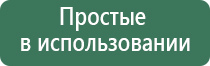 Простые
в использовании